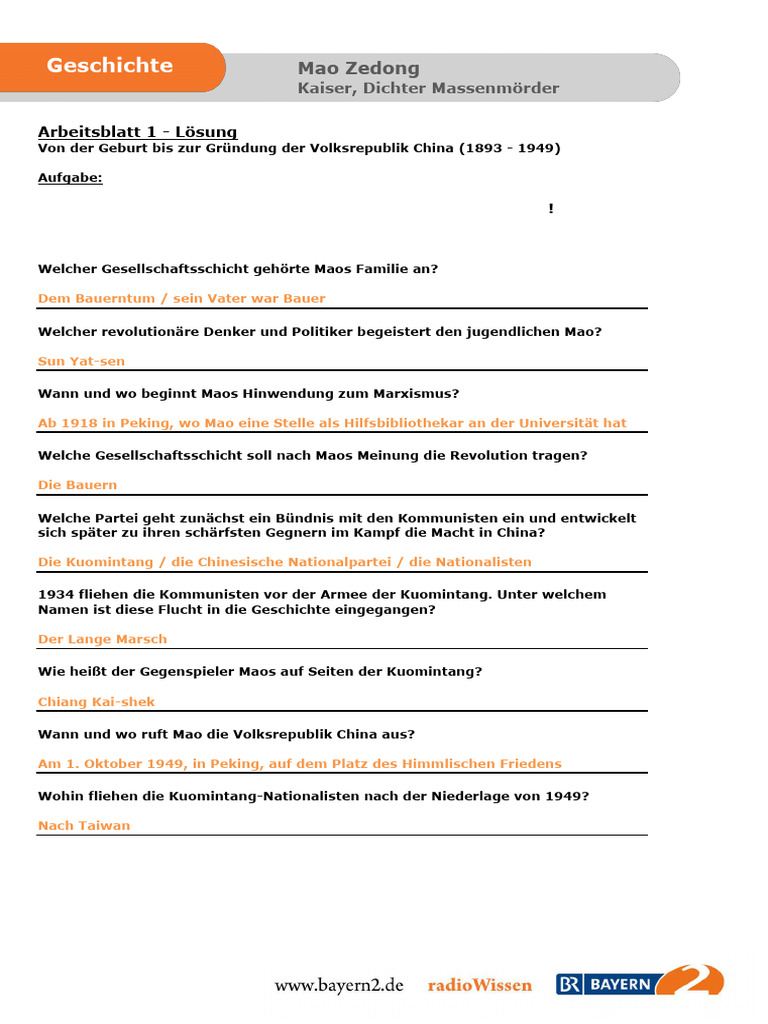 Geschichte

Mao Zedong
Kaiser, Dichter Massenmörder

Arbeitsblatt 1 - Lösung
Von der Geburt bis zur Gründung der Volksrepublik China (1893 - 1949)

Aufgabe:

!

Welcher Gesellschaftsschicht gehörte Maos Familie an?

Dem Bauerntum / sein Vater war Bauer

Welcher revolutionäre Denker und Politiker begeistert den jugendlichen Mao?

Sun Yat-sen

Wann und wo beginnt Maos Hinwendung zum Marxismus?

Ab 1918 in Peking, wo Mao eine Stelle als Hilfsbibliothekar an der Universität hat

Welche Gesellschaftsschicht soll nach Maos Meinung die Revolution tragen?

Die Bauern

Welche Partei geht zunächst ein Bündnis mit den Kommunisten ein und entwickelt sich später zu ihren schärfsten Gegnern im Kampf die Macht in China?

Die Kuomintang / die Chinesische Nationalpartei / die Nationalisten

1934 fliehen die Kommunisten vor der Armee der Kuomintang. Unter welchem Namen ist diese Flucht in die Geschichte eingegangen?

Der Lange Marsch

Wie heißt der Gegenspieler Maos auf Seiten der Kuomintang?

Chiang Kai-shek

Wann und wo ruft Mao die Volksrepublik China aus?

Am 1. Oktober 1949, in Peking, auf dem Platz des Himmlischen Friedens

Wohin fliehen die Kuomintang-Nationalisten nach der Niederlage von 1949?

Nach Taiwan

www.bayern2.de radioWissen BR BAYERN 2